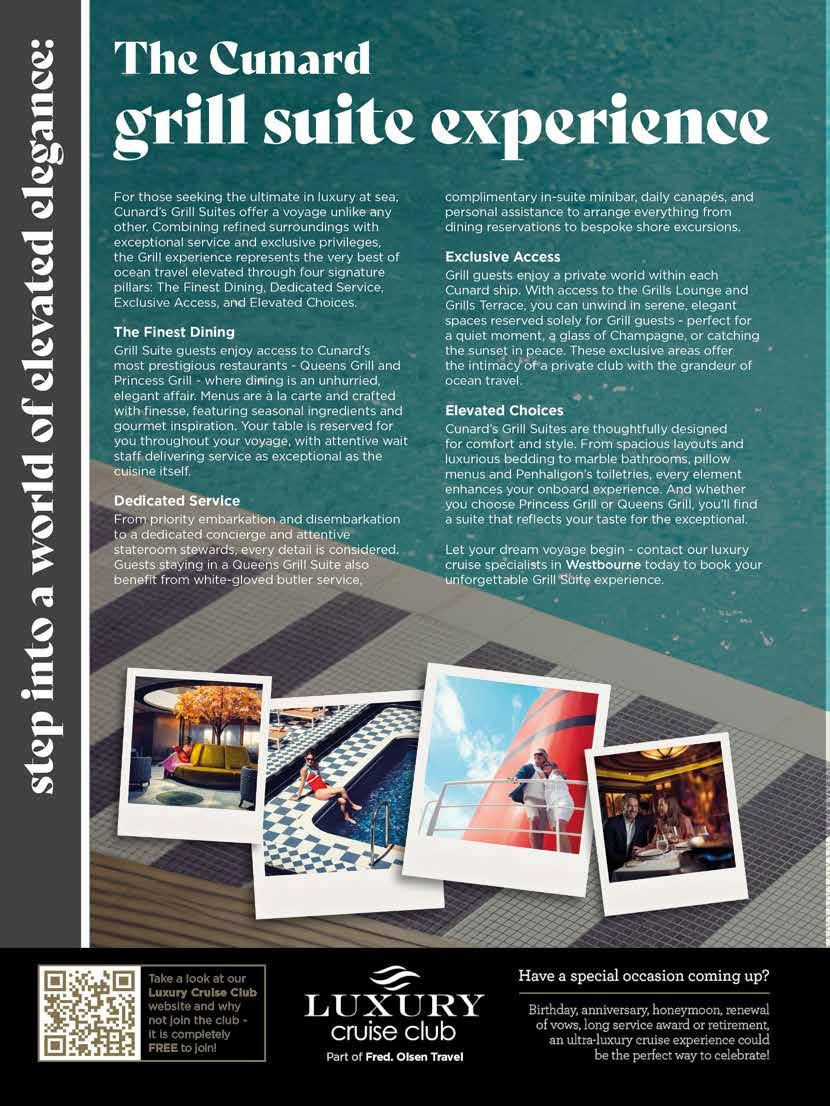 step into a world of elevated elegance:

The Cunard
grill suite experience

For those seeking the ultimate in luxury at sea, Cunard's Grill Suites offer a voyage unlike any other. Combining refined surroundings with exceptional service and exclusive privileges, the Grill experience represents the very best of ocean travel elevated through four signature pillars: The Finest Dining, Dedicated Service, Exclusive Access, and Elevated Choices.

The Finest Dining
Grill Suite guests enjoy access to Cunard's most prestigious restaurants - Queens Grill and Princess Grill - where dining is an unhurried, elegant affair. Menus are à la carte and crafted with finesse, featuring seasonal ingredients and gourmet inspiration. Your table is reserved for you throughout your voyage, with attentive wait staff delivering service as exceptional as the cuisine itself.

Dedicated Service
From priority embarkation and disembarkation to a dedicated concierge and attentive stateroom stewards, every detail is considered. Guests staying in a Queens Grill Suite also benefit from white-gloved butler service, complimentary in-suite minibar, daily canapés, and personal assistance to arrange everything from dining reservations to bespoke shore excursions.

Exclusive Access
Grill guests enjoy a private world within each Cunard ship. With access to the Grills Lounge and Grills Terrace, you can unwind in serene, elegant spaces reserved solely for Grill guests - perfect for a quiet moment, a glass of Champagne, or catching the sunset in peace. These exclusive areas offer the intimacy of a private club with the grandeur of ocean travel.

Elevated Choices
Cunard's Grill Suites are thoughtfully designed for comfort and style. From spacious layouts and luxurious bedding to marble bathrooms, pillow menus and Penhaligon's toiletries, every element enhances your onboard experience. And whether you choose Princess Grill or Queens Grill, you'll find a suite that reflects your taste for the exceptional.

Let your dream voyage begin - contact our luxury cruise specialists in Westbourne today to book your unforgettable Grill Suite experience.

Take a look at our Luxury Cruise Club website and why not join the club - it is completely FREE to join!

LUXURY cruise club
Part of Fred. Olsen Travel

Have a special occasion coming up?
Birthday, anniversary, honeymoon, renewal of vows, long service award or retirement, an ultra-luxury cruise experience could be the perfect way to celebrate!